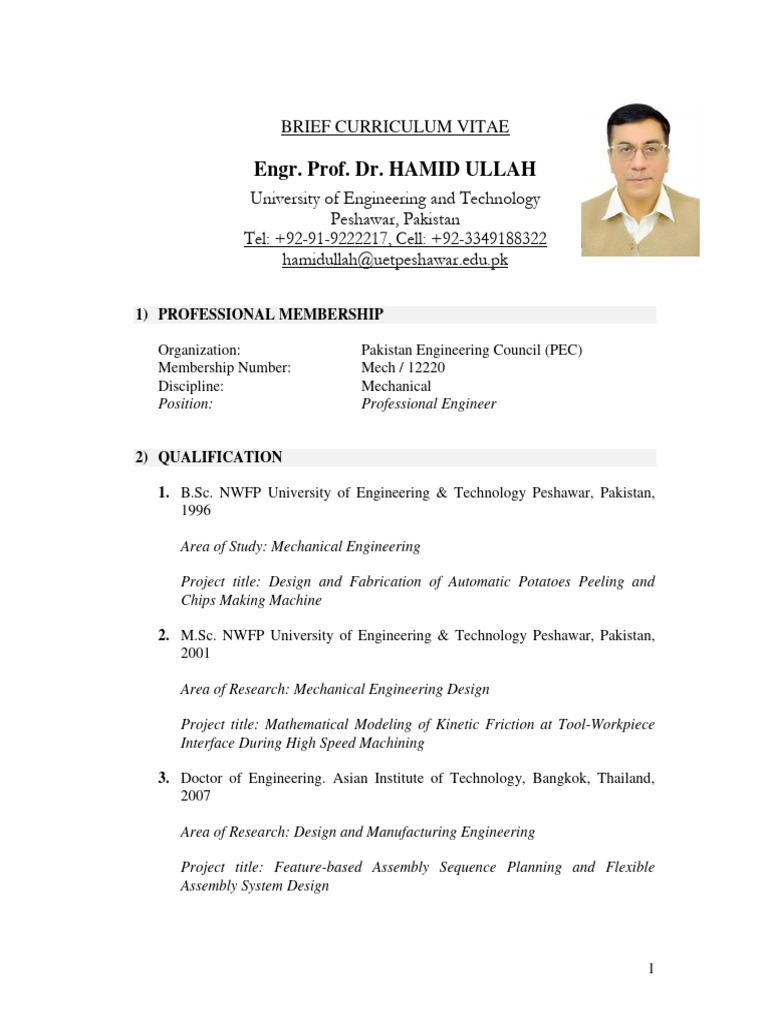 BRIEF CURRICULUM VITAE

Engr. Prof. Dr. HAMID ULLAH

University of Engineering and Technology
Peshawar, Pakistan
Tel: +92-91-9222217, Cell: +92-3349188322
hamidullah@uetpeshawar.edu.pk

1) PROFESSIONAL MEMBERSHIP

| | |
|---|---|
| Organization: | Pakistan Engineering Council (PEC) |
| Membership Number: | Mech / 12220 |
| Discipline: | Mechanical |
| Position: | Professional Engineer |

2) QUALIFICATION

1. B.Sc. NWFP University of Engineering & Technology Peshawar, Pakistan, 1996

Area of Study: Mechanical Engineering

Project title: Design and Fabrication of Automatic Potatoes Peeling and Chips Making Machine

2. M.Sc. NWFP University of Engineering & Technology Peshawar, Pakistan, 2001

Area of Research: Mechanical Engineering Design

Project title: Mathematical Modeling of Kinetic Friction at Tool-Workpiece Interface During High Speed Machining

3. Doctor of Engineering. Asian Institute of Technology, Bangkok, Thailand, 2007

Area of Research: Design and Manufacturing Engineering

Project title: Feature-based Assembly Sequence Planning and Flexible Assembly System Design

1